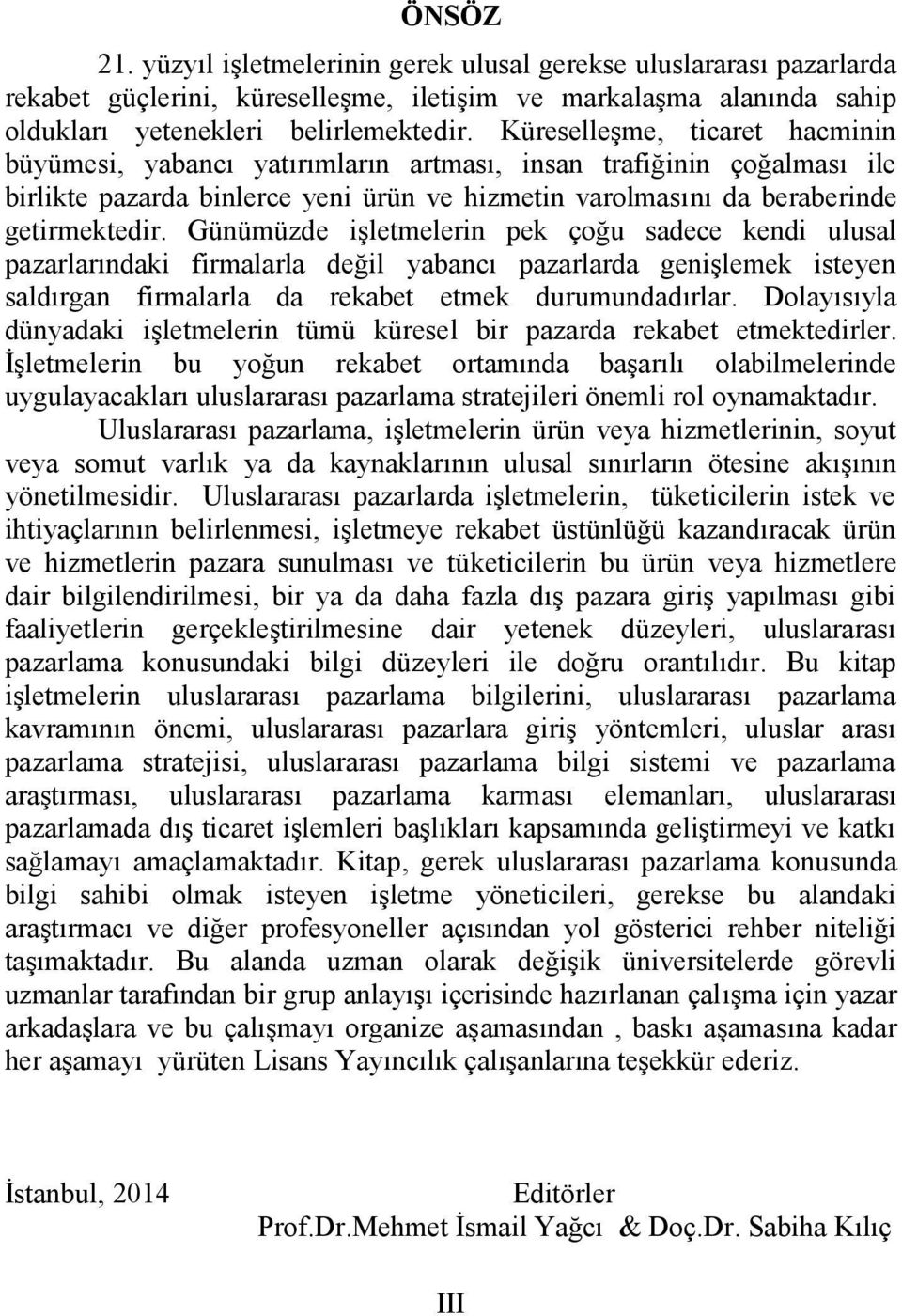 ÖNSÖZ

21. yüzyıl işletmelerinin gerek ulusal gerekse uluslararası pazarlarda rekabet güçlerini, küreselleşme, iletişim ve markalaşma alanında sahip oldukları yetenekleri belirlemektedir. Küreselleşme, ticaret hacminin büyümesi, yabancı yatırımların artması, insan trafiğinin çoğalması ile birlikte pazarda binlerce yeni ürün ve hizmetin varolmasını da beraberinde getirmektedir. Günümüzde işletmelerin pek çoğu sadece kendi ulusal pazarlarındaki firmalarla değil yabancı pazarlarda genişlemek isteyen saldırgan firmalarla da rekabet etmek durumundadırlar. Dolayısıyla dünyadaki işletmelerin tümü küresel bir pazarda rekabet etmektedirler. İşletmelerin bu yoğun rekabet ortamında başarılı olabilmelerinde uygulayacakları uluslararası pazarlama stratejileri önemli rol oynamaktadır.

Uluslararası pazarlama, işletmelerin ürün veya hizmetlerinin, soyut veya somut varlık ya da kaynaklarının ulusal sınırların ötesine akışının yönetilmesidir. Uluslararası pazarlarda işletmelerin, tüketicilerin istek ve ihtiyaçlarının belirlenmesi, işletmeye rekabet üstünlüğü kazandıracak ürün ve hizmetlerin pazara sunulması ve tüketicilerin bu ürün veya hizmetlere dair bilgilendirilmesi, bir ya da daha fazla dış pazara giriş yapılması gibi faaliyetlerin gerçekleştirilmesine dair yetenek düzeyleri, uluslararası pazarlama konusundaki bilgi düzeyleri ile doğru orantılıdır. Bu kitap işletmelerin uluslararası pazarlama bilgilerini, uluslararası pazarlama kavramının önemi, uluslararası pazarlara giriş yöntemleri, uluslar arası pazarlama stratejisi, uluslararası pazarlama bilgi sistemi ve pazarlama araştırması, uluslararası pazarlama karması elemanları, uluslararası pazarlamada dış ticaret işlemleri başlıkları kapsamında geliştirmeyi ve katkı sağlamayı amaçlamaktadır. Kitap, gerek uluslararası pazarlama konusunda bilgi sahibi olmak isteyen işletme yöneticileri, gerekse bu alandaki araştırmacı ve diğer profesyoneller açısından yol gösterici rehber niteliği taşımaktadır. Bu alanda uzman olarak değişik üniversitelerde görevli uzmanlar tarafından bir grup anlayışı içerisinde hazırlanan çalışma için yazar arkadaşlara ve bu çalışmayı organize aşamasından , baskı aşamasına kadar her aşamayı yürüten Lisans Yayıncılık çalışanlarına teşekkür ederiz.

İstanbul, 2014 Editörler
Prof.Dr.Mehmet İsmail Yağcı & Doç.Dr. Sabiha Kılıç

III